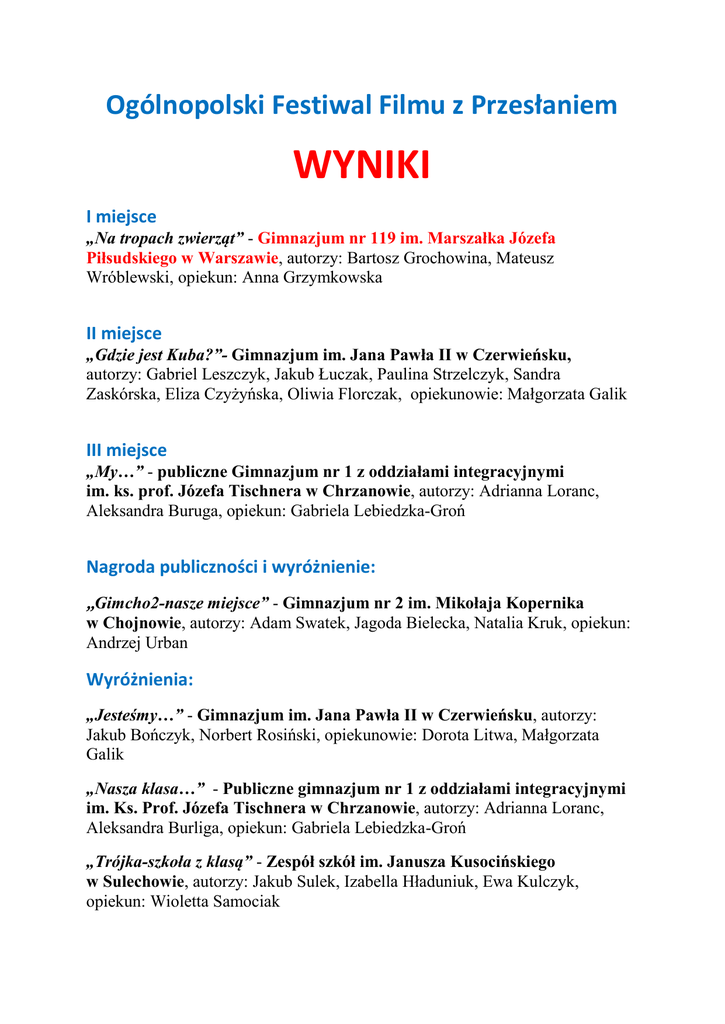 Ogólnopolski Festiwal Filmu z Przesłaniem

WYNIKI

I miejsce

„Na tropach zwierząt” - Gimnazjum nr 119 im. Marszałka Józefa Piłsudskiego w Warszawie, autorzy: Bartosz Grochowina, Mateusz Wróblewski, opiekun: Anna Grzymkowska

II miejsce

„Gdzie jest Kuba?”- Gimnazjum im. Jana Pawła II w Czerwieńsku, autorzy: Gabriel Leszczyk, Jakub Łuczak, Paulina Strzelczyk, Sandra Zaskórska, Eliza Czyżyńska, Oliwia Florczak, opiekunowie: Małgorzata Galik

III miejsce

„My…” - publiczne Gimnazjum nr 1 z oddziałami integracyjnymi im. ks. prof. Józefa Tischnera w Chrzanowie, autorzy: Adrianna Loranc, Aleksandra Buruga, opiekun: Gabriela Lebiedzka-Groń

Nagroda publiczności i wyróżnienie:

„Gimcho2-nasze miejsce” - Gimnazjum nr 2 im. Mikołaja Kopernika w Chojnowie, autorzy: Adam Swatek, Jagoda Bielecka, Natalia Kruk, opiekun: Andrzej Urban

Wyróżnienia:

„Jesteśmy…” - Gimnazjum im. Jana Pawła II w Czerwieńsku, autorzy: Jakub Bończyk, Norbert Rosiński, opiekunowie: Dorota Litwa, Małgorzata Galik

„Nasza klasa…” - Publiczne gimnazjum nr 1 z oddziałami integracyjnymi im. Ks. Prof. Józefa Tischnera w Chrzanowie, autorzy: Adrianna Loranc, Aleksandra Burliga, opiekun: Gabriela Lebiedzka-Groń

„Trójka-szkoła z klasą” - Zespół szkół im. Janusza Kusocińskiego w Sulechowie, autorzy: Jakub Sulek, Izabella Hładuniuk, Ewa Kulczyk, opiekun: Wioletta Samociak